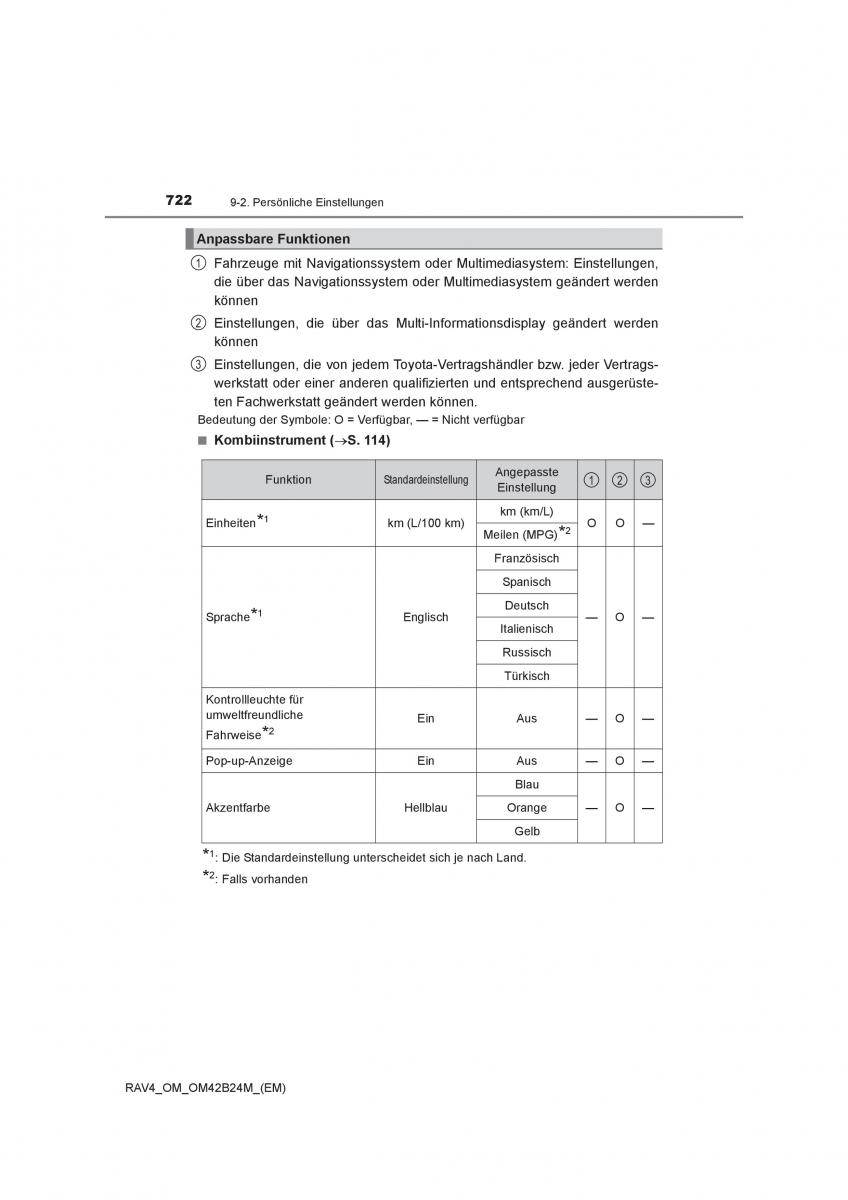 722 9-2. Persönliche Einstellungen

Anpassbare Funktionen

① Fahrzeuge mit Navigationssystem oder Multimediasystem: Einstellungen, die über das Navigationssystem oder Multimediasystem geändert werden können

② Einstellungen, die über das Multi-Informationsdisplay geändert werden können

③ Einstellungen, die von jedem Toyota-Vertragshändler bzw. jeder Vertragswerkstatt oder einer anderen qualifizierten und entsprechend ausgerüsteten Fachwerkstatt geändert werden können.

Bedeutung der Symbole: O = Verfügbar, — = Nicht verfügbar

■ Kombiinstrument (→S. 114)

| Funktion | Standardeinstellung | Angepasste Einstellung | ① | ② | ③ |
|---|---|---|---|---|---|
| Einheiten$^{*1}$ | km (L/100 km) | km (km/L) | O | O | — |
| | | Meilen (MPG)$^{*2}$ | | | |
| Sprache$^{*1}$ | Englisch | Französisch | — | O | — |
| | | Spanisch | | | |
| | | Deutsch | | | |
| | | Italienisch | | | |
| | | Russisch | | | |
| | | Türkisch | | | |
| Kontrollleuchte für umweltfreundliche Fahrweise$^{*2}$ | Ein | Aus | — | O | — |
| Pop-up-Anzeige | Ein | Aus | — | O | — |
| Akzentfarbe | Hellblau | Blau | — | O | — |
| | | Orange | | | |
| | | Gelb | | | |

$^{*1}$: Die Standardeinstellung unterscheidet sich je nach Land.

$^{*2}$: Falls vorhanden

RAV4_OM_OM42B24M_(EM)